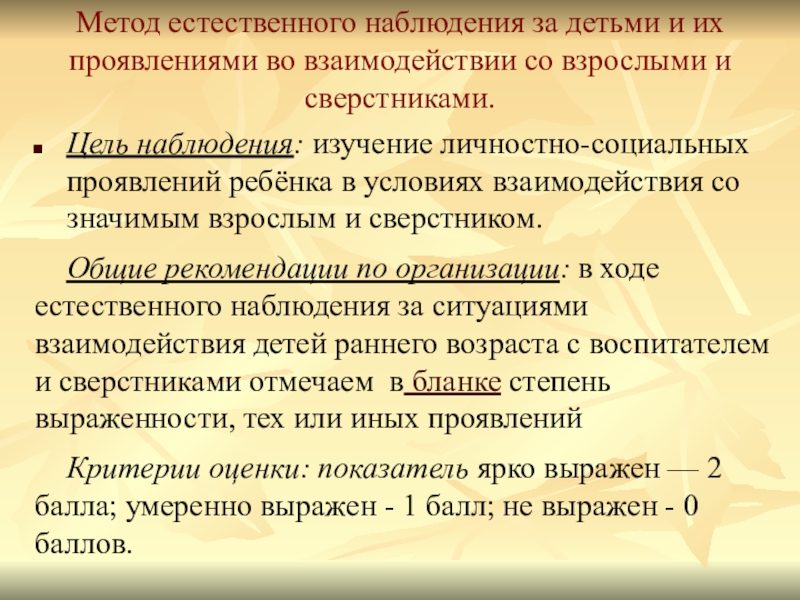 Метод естественного наблюдения за детьми и их проявлениями во взаимодействии со взрослыми и сверстниками.

• Цель наблюдения: изучение личностно-социальных проявлений ребёнка в условиях взаимодействия со значимым взрослым и сверстником.

Общие рекомендации по организации: в ходе естественного наблюдения за ситуациями взаимодействия детей раннего возраста с воспитателем и сверстниками отмечаем в бланке степень выраженности, тех или иных проявлений

Критерии оценки: показатель ярко выражен — 2 балла; умеренно выражен - 1 балл; не выражен - 0 баллов.